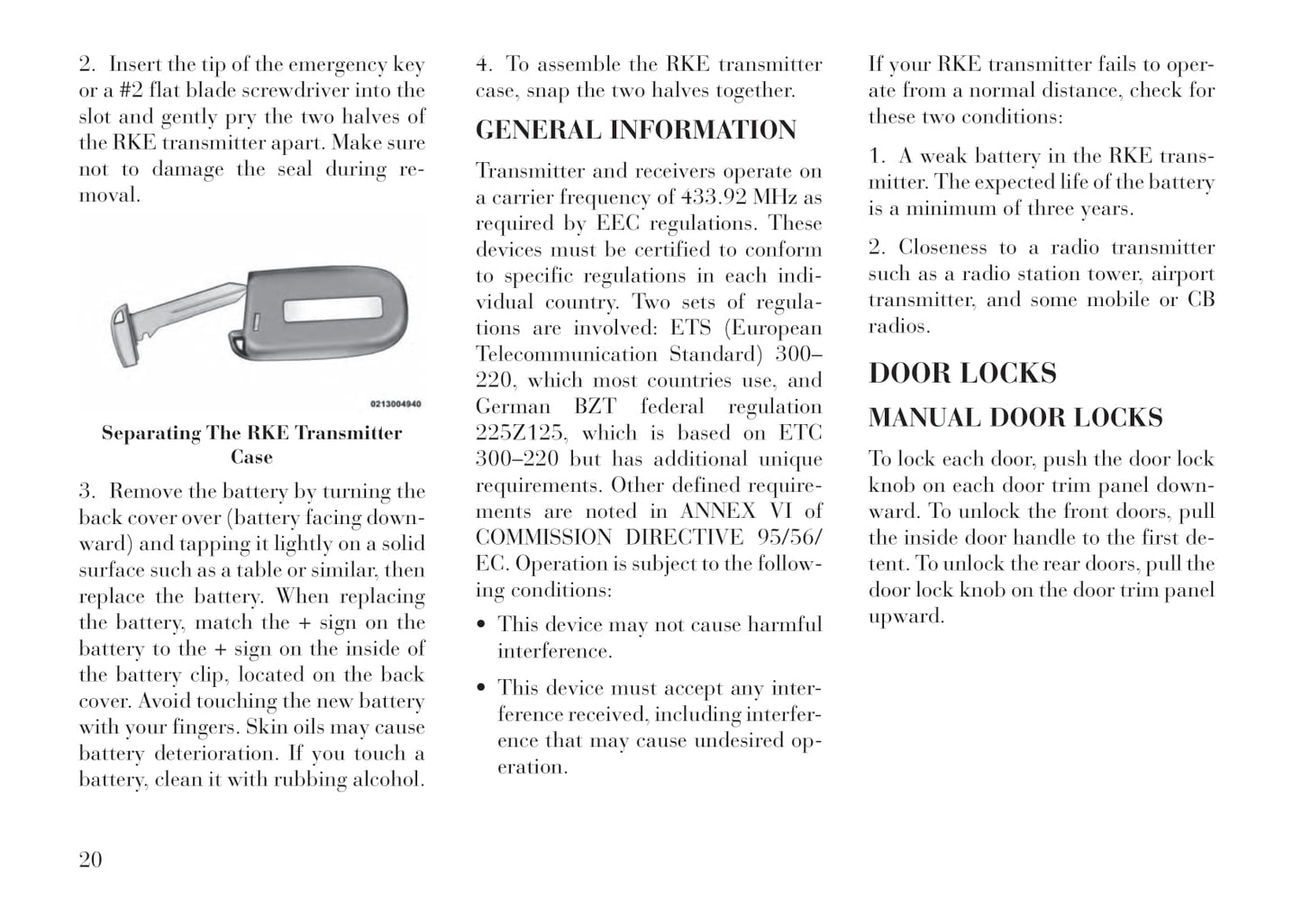 2. Insert the tip of the emergency key or a #2 flat blade screwdriver into the slot and gently pry the two halves of the RKE transmitter apart. Make sure not to damage the seal during removal.

0213004940

Separating The RKE Transmitter Case

3. Remove the battery by turning the back cover over (battery facing downward) and tapping it lightly on a solid surface such as a table or similar, then replace the battery. When replacing the battery, match the + sign on the battery to the + sign on the inside of the battery clip, located on the back cover. Avoid touching the new battery with your fingers. Skin oils may cause battery deterioration. If you touch a battery, clean it with rubbing alcohol.

4. To assemble the RKE transmitter case, snap the two halves together.

GENERAL INFORMATION

Transmitter and receivers operate on a carrier frequency of 433.92 MHz as required by EEC regulations. These devices must be certified to conform to specific regulations in each individual country. Two sets of regulations are involved: ETS (European Telecommunication Standard) 300–220, which most countries use, and German BZT federal regulation 225Z125, which is based on ETC 300–220 but has additional unique requirements. Other defined requirements are noted in ANNEX VI of COMMISSION DIRECTIVE 95/56/EC. Operation is subject to the following conditions:

• This device may not cause harmful interference.

• This device must accept any interference received, including interference that may cause undesired operation.

If your RKE transmitter fails to operate from a normal distance, check for these two conditions:

1. A weak battery in the RKE transmitter. The expected life of the battery is a minimum of three years.

2. Closeness to a radio transmitter such as a radio station tower, airport transmitter, and some mobile or CB radios.

DOOR LOCKS

MANUAL DOOR LOCKS

To lock each door, push the door lock knob on each door trim panel downward. To unlock the front doors, pull the inside door handle to the first detent. To unlock the rear doors, pull the door lock knob on the door trim panel upward.

20